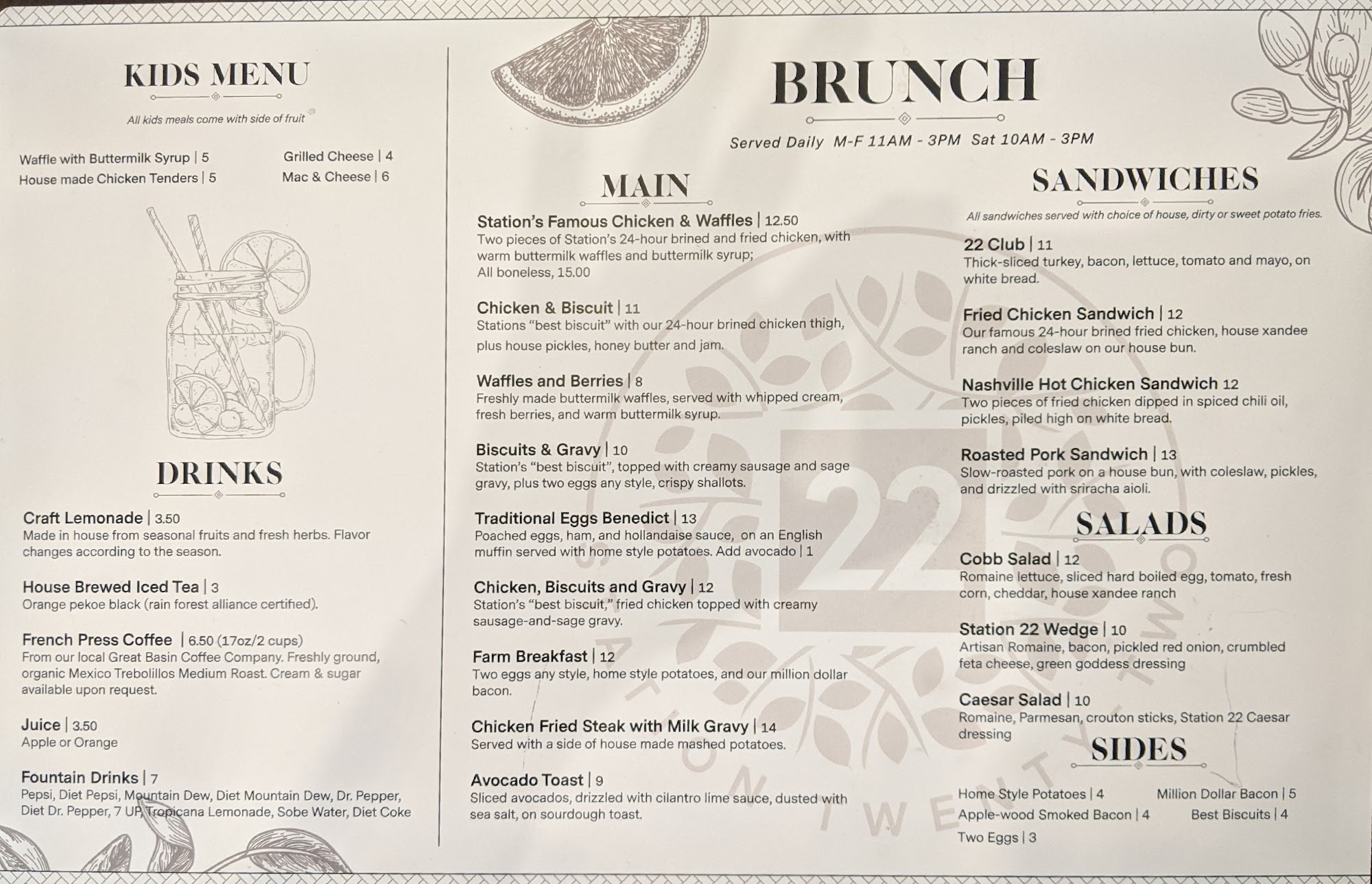 KIDS MENU

All kids meals come with side of fruit

Waffle with Buttermilk Syrup | 5
House made Chicken Tenders | 5

Grilled Cheese | 4
Mac & Cheese | 6

DRINKS

Craft Lemonade | 3.50
Made in house from seasonal fruits and fresh herbs. Flavor changes according to the season.

House Brewed Iced Tea | 3
Orange pekoe black (rain forest alliance certified).

French Press Coffee | 6.50 (17oz/2 cups)
From our local Great Basin Coffee Company. Freshly ground, organic Mexico Trebolillos Medium Roast. Cream & sugar available upon request.

Juice | 3.50
Apple or Orange

Fountain Drinks | 7
Pepsi, Diet Pepsi, Mountain Dew, Diet Mountain Dew, Dr. Pepper, Diet Dr. Pepper, 7 UP, Tropicana Lemonade, Sobe Water, Diet Coke

BRUNCH

Served Daily M-F 11AM - 3PM Sat 10AM - 3PM

MAIN

Station's Famous Chicken & Waffles | 12.50
Two pieces of Station's 24-hour brined and fried chicken, with warm buttermilk waffles and buttermilk syrup;
All boneless, 15.00

Chicken & Biscuit | 11
Stations "best biscuit" with our 24-hour brined chicken thigh, plus house pickles, honey butter and jam.

Waffles and Berries | 8
Freshly made buttermilk waffles, served with whipped cream, fresh berries, and warm buttermilk syrup.

Biscuits & Gravy | 10
Station's "best biscuit", topped with creamy sausage and sage gravy, plus two eggs any style, crispy shallots.

Traditional Eggs Benedict | 13
Poached eggs, ham, and hollandaise sauce, on an English muffin served with home style potatoes. Add avocado | 1

Chicken, Biscuits and Gravy | 12
Station's "best biscuit," fried chicken topped with creamy sausage-and-sage gravy.

Farm Breakfast | 12
Two eggs any style, home style potatoes, and our million dollar bacon.

Chicken Fried Steak with Milk Gravy | 14
Served with a side of house made mashed potatoes.

Avocado Toast | 9
Sliced avocados, drizzled with cilantro lime sauce, dusted with sea salt, on sourdough toast.

SANDWICHES

All sandwiches served with choice of house, dirty or sweet potato fries.

22 Club | 11
Thick-sliced turkey, bacon, lettuce, tomato and mayo, on white bread.

Fried Chicken Sandwich | 12
Our famous 24-hour brined fried chicken, house xandee ranch and coleslaw on our house bun.

Nashville Hot Chicken Sandwich 12
Two pieces of fried chicken dipped in spiced chili oil, pickles, piled high on white bread.

Roasted Pork Sandwich | 13
Slow-roasted pork on a house bun, with coleslaw, pickles, and drizzled with sriracha aioli.

SALADS

Cobb Salad | 12
Romaine lettuce, sliced hard boiled egg, tomato, fresh corn, cheddar, house xandee ranch

Station 22 Wedge | 10
Artisan Romaine, bacon, pickled red onion, crumbled feta cheese, green goddess dressing

Caesar Salad | 10
Romaine, Parmesan, crouton sticks, Station 22 Caesar dressing

SIDES

Home Style Potatoes | 4
Apple-wood Smoked Bacon | 4
Two Eggs | 3

Million Dollar Bacon | 5
Best Biscuits | 4

22
STATION TWENTY TWO